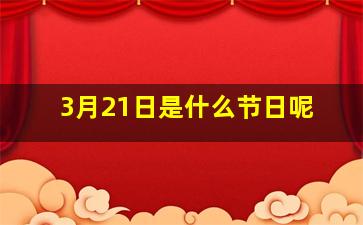 3月21日是什么节日呢